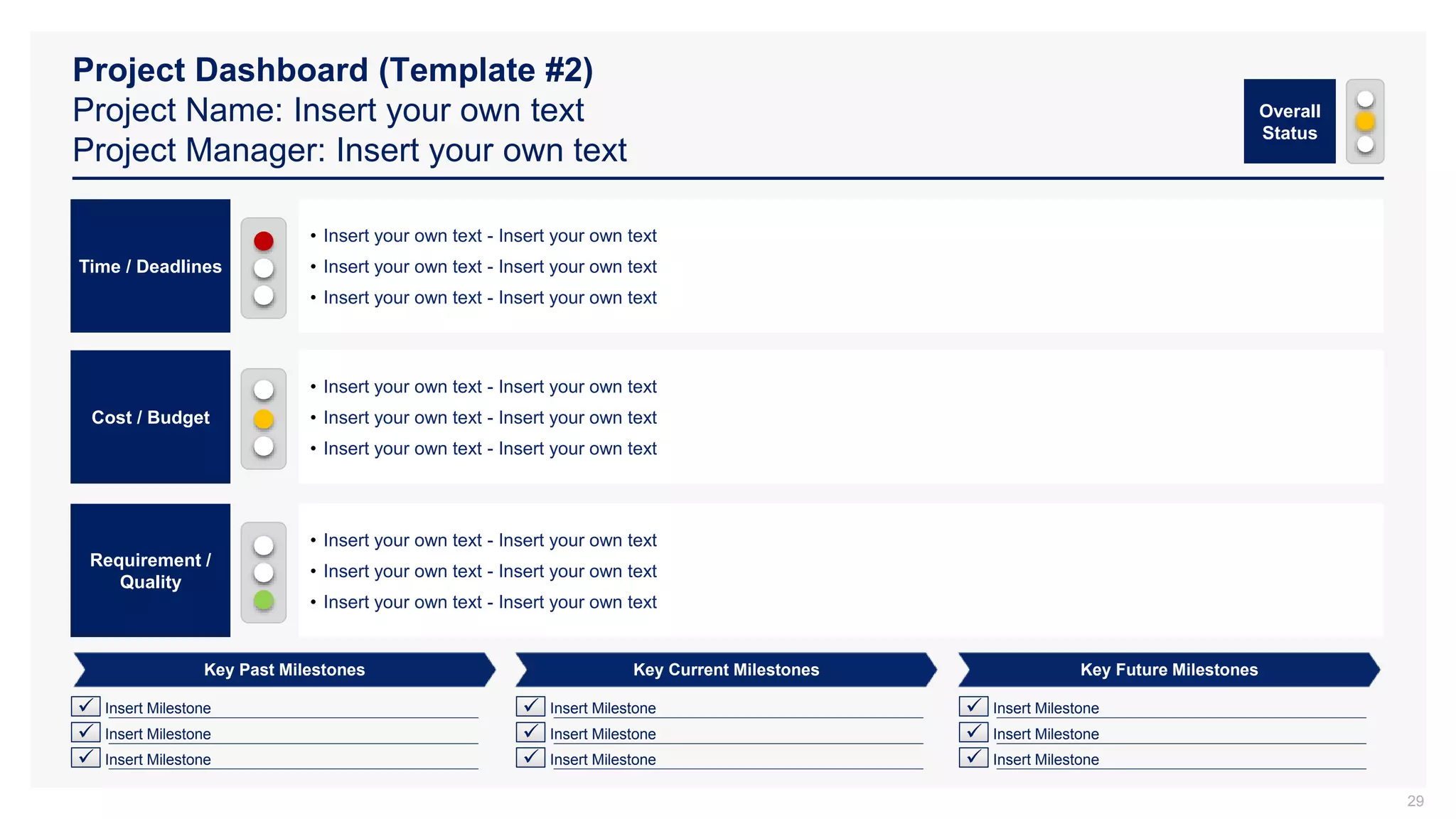 Project Dashboard (Template #2)
Project Name: Insert your own text
Project Manager: Insert your own text

Overall Status

Time / Deadlines

• Insert your own text - Insert your own text
• Insert your own text - Insert your own text
• Insert your own text - Insert your own text

Cost / Budget

• Insert your own text - Insert your own text
• Insert your own text - Insert your own text
• Insert your own text - Insert your own text

Requirement / Quality

• Insert your own text - Insert your own text
• Insert your own text - Insert your own text
• Insert your own text - Insert your own text

Key Past Milestones

✓ Insert Milestone
✓ Insert Milestone
✓ Insert Milestone

Key Current Milestones

✓ Insert Milestone
✓ Insert Milestone
✓ Insert Milestone

Key Future Milestones

✓ Insert Milestone
✓ Insert Milestone
✓ Insert Milestone

29